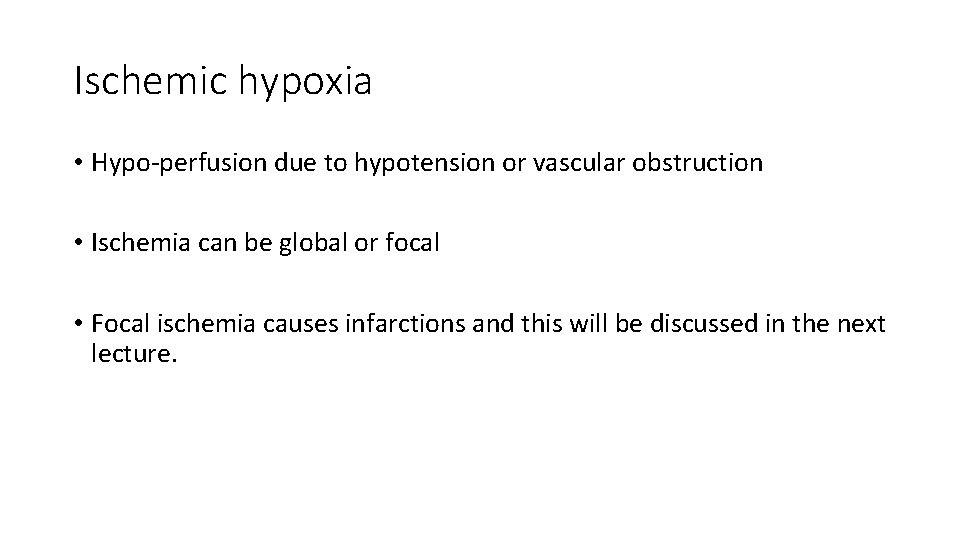 Ischemic hypoxia

• Hypo-perfusion due to hypotension or vascular obstruction

• Ischemia can be global or focal

• Focal ischemia causes infarctions and this will be discussed in the next lecture.